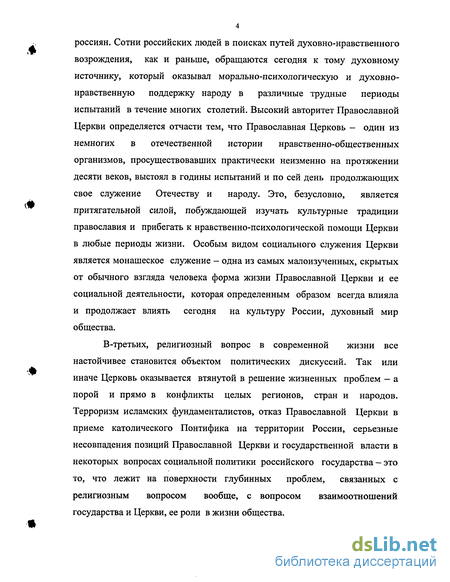 4

россиян. Сотни российских людей в поисках путей духовно-нравственного возрождения, как и раньше, обращаются сегодня к тому духовному источнику, который оказывал морально-психологическую и духовно-нравственную поддержку народу в различные трудные периоды испытаний в течение многих столетий. Высокий авторитет Православной Церкви определяется отчасти тем, что Православная Церковь – один из немногих в отечественной истории нравственно-общественных организмов, просуществовавших практически неизменно на протяжении десяти веков, выстоял в годины испытаний и по сей день продолжающих свое служение Отечеству и народу. Это, безусловно, является притягательной силой, побуждающей изучать культурные традиции православия и прибегать к нравственно-психологической помощи Церкви в любые периоды жизни. Особым видом социального служения Церкви является монашеское служение – одна из самых малоизученных, скрытых от обычного взгляда человека форма жизни Православной Церкви и ее социальной деятельности, которая определенным образом всегда влияла и продолжает влиять сегодня на культуру России, духовный мир общества.

В-третьих, религиозный вопрос в современной жизни все настойчивее становится объектом политических дискуссий. Так или иначе Церковь оказывается втянутой в решение жизненных проблем – а порой и прямо в конфликты целых регионов, стран и народов. Терроризм исламских фундаменталистов, отказ Православной Церкви в приеме католического Понтифика на территории России, серьезные несовпадения позиций Православной Церкви и государственной власти в некоторых вопросах социальной политики российского государства – это то, что лежит на поверхности глубинных проблем, связанных с религиозным вопросом вообще, с вопросом взаимоотношений государства и Церкви, ее роли в жизни общества.

dsLib.net
библиотека диссертаций